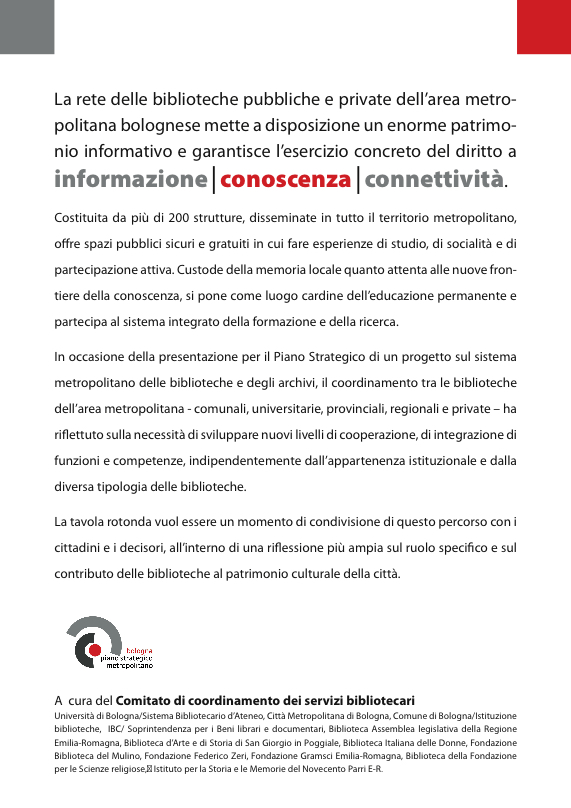 La rete delle biblioteche pubbliche e private dell'area metropolitana bolognese mette a disposizione un enorme patrimonio informativo e garantisce l'esercizio concreto del diritto a informazione | conoscenza | connettività.

Costituita da più di 200 strutture, disseminate in tutto il territorio metropolitano, offre spazi pubblici sicuri e gratuiti in cui fare esperienze di studio, di socialità e di partecipazione attiva. Custode della memoria locale quanto attenta alle nuove frontiere della conoscenza, si pone come luogo cardine dell'educazione permanente e partecipa al sistema integrato della formazione e della ricerca.

In occasione della presentazione per il Piano Strategico di un progetto sul sistema metropolitano delle biblioteche e degli archivi, il coordinamento tra le biblioteche dell'area metropolitana - comunali, universitarie, provinciali, regionali e private – ha riflettuto sulla necessità di sviluppare nuovi livelli di cooperazione, di integrazione di funzioni e competenze, indipendentemente dall'appartenenza istituzionale e dalla diversa tipologia delle biblioteche.

La tavola rotonda vuol essere un momento di condivisione di questo percorso con i cittadini e i decisori, all'interno di una riflessione più ampia sul ruolo specifico e sul contributo delle biblioteche al patrimonio culturale della città.

bologna
piano strategico
metropolitano

A cura del Comitato di coordinamento dei servizi bibliotecari
Università di Bologna/Sistema Bibliotecario d'Ateneo, Città Metropolitana di Bologna, Comune di Bologna/Istituzione biblioteche, IBC/ Soprintendenza per i Beni librari e documentari, Biblioteca Assemblea legislativa della Regione Emilia-Romagna, Biblioteca d'Arte e di Storia di San Giorgio in Poggiale, Biblioteca Italiana delle Donne, Fondazione Biblioteca del Mulino, Fondazione Federico Zeri, Fondazione Gramsci Emilia-Romagna, Biblioteca della Fondazione per le Scienze religiose, Istituto per la Storia e le Memorie del Novecento Parri E-R.